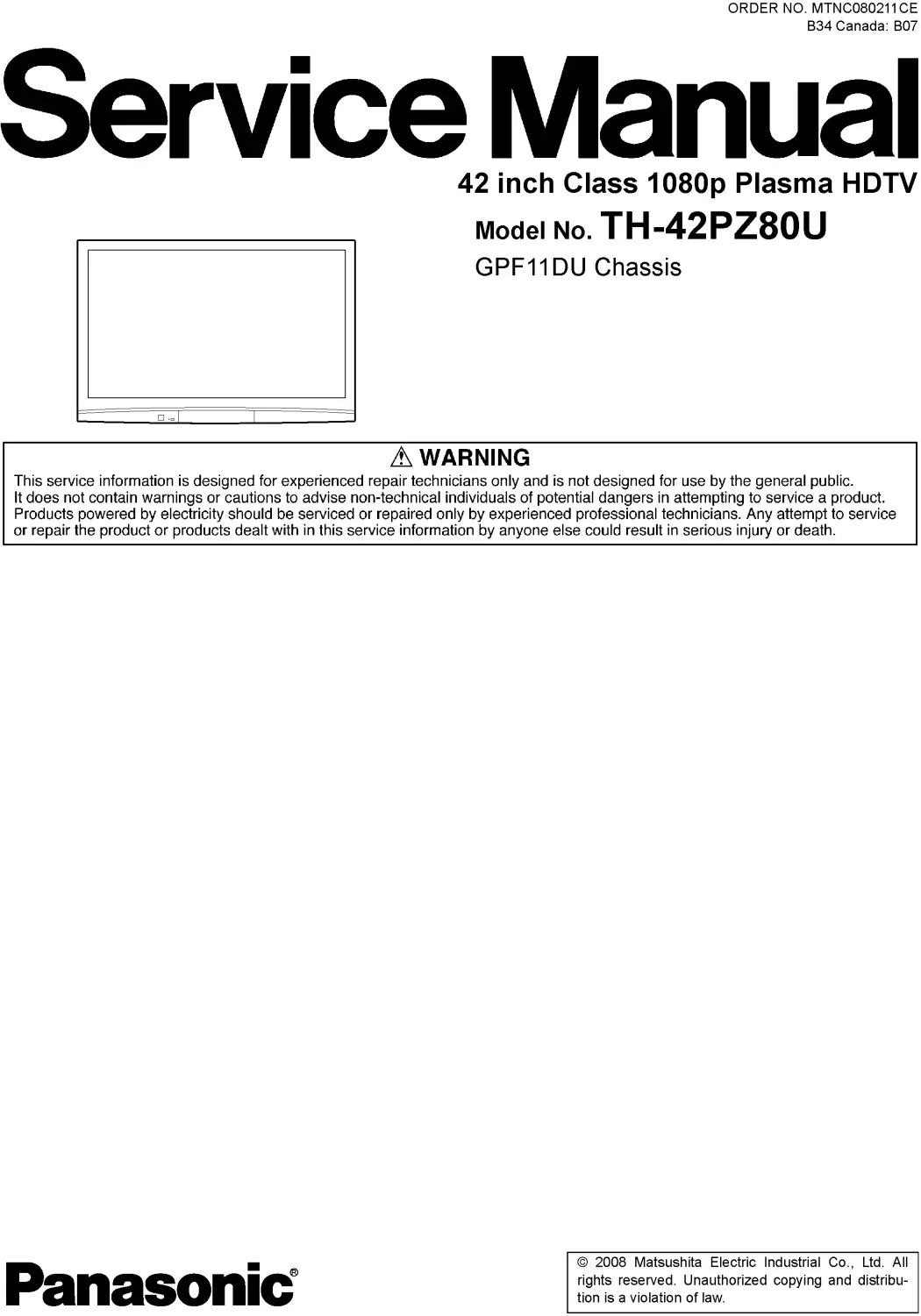 ORDER NO. MTNC080211CE
B34 Canada: B07

Service Manual

42 inch Class 1080p Plasma HDTV

Model No. TH-42PZ80U

GPF11DU Chassis

⚠ WARNING

This service information is designed for experienced repair technicians only and is not designed for use by the general public. It does not contain warnings or cautions to advise non-technical individuals of potential dangers in attempting to service a product. Products powered by electricity should be serviced or repaired only by experienced professional technicians. Any attempt to service or repair the product or products dealt with in this service information by anyone else could result in serious injury or death.

Panasonic®

© 2008 Matsushita Electric Industrial Co., Ltd. All rights reserved. Unauthorized copying and distribution is a violation of law.